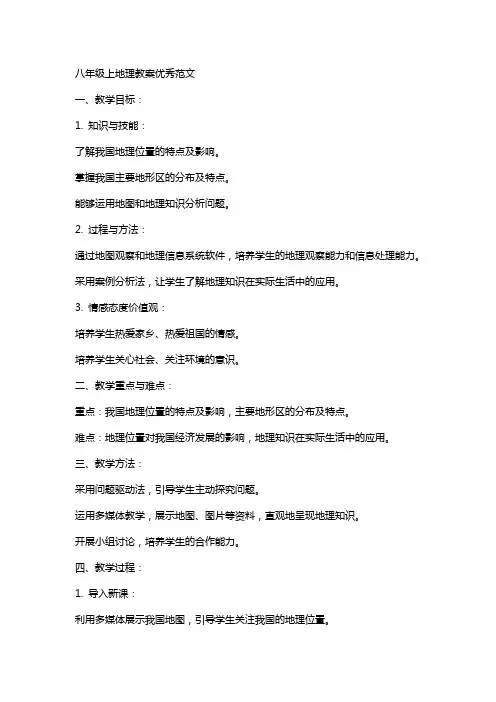 八年级上地理教案优秀范文

一、教学目标：

1. 知识与技能：

了解我国地理位置的特点及影响。

掌握我国主要地形区的分布及特点。

能够运用地图和地理知识分析问题。

2. 过程与方法：

通过地图观察和地理信息系统软件，培养学生的地理观察能力和信息处理能力。

采用案例分析法，让学生了解地理知识在实际生活中的应用。

3. 情感态度价值观：

培养学生热爱家乡、热爱祖国的情感。

培养学生关心社会、关注环境的意识。

二、教学重点与难点：

重点：我国地理位置的特点及影响，主要地形区的分布及特点。

难点：地理位置对我国经济发展的影响，地理知识在实际生活中的应用。

三、教学方法：

采用问题驱动法，引导学生主动探究问题。

运用多媒体教学，展示地图、图片等资料，直观地呈现地理知识。

开展小组讨论，培养学生的合作能力。

四、教学过程：

1. 导入新课：

利用多媒体展示我国地图，引导学生关注我国的地理位置。